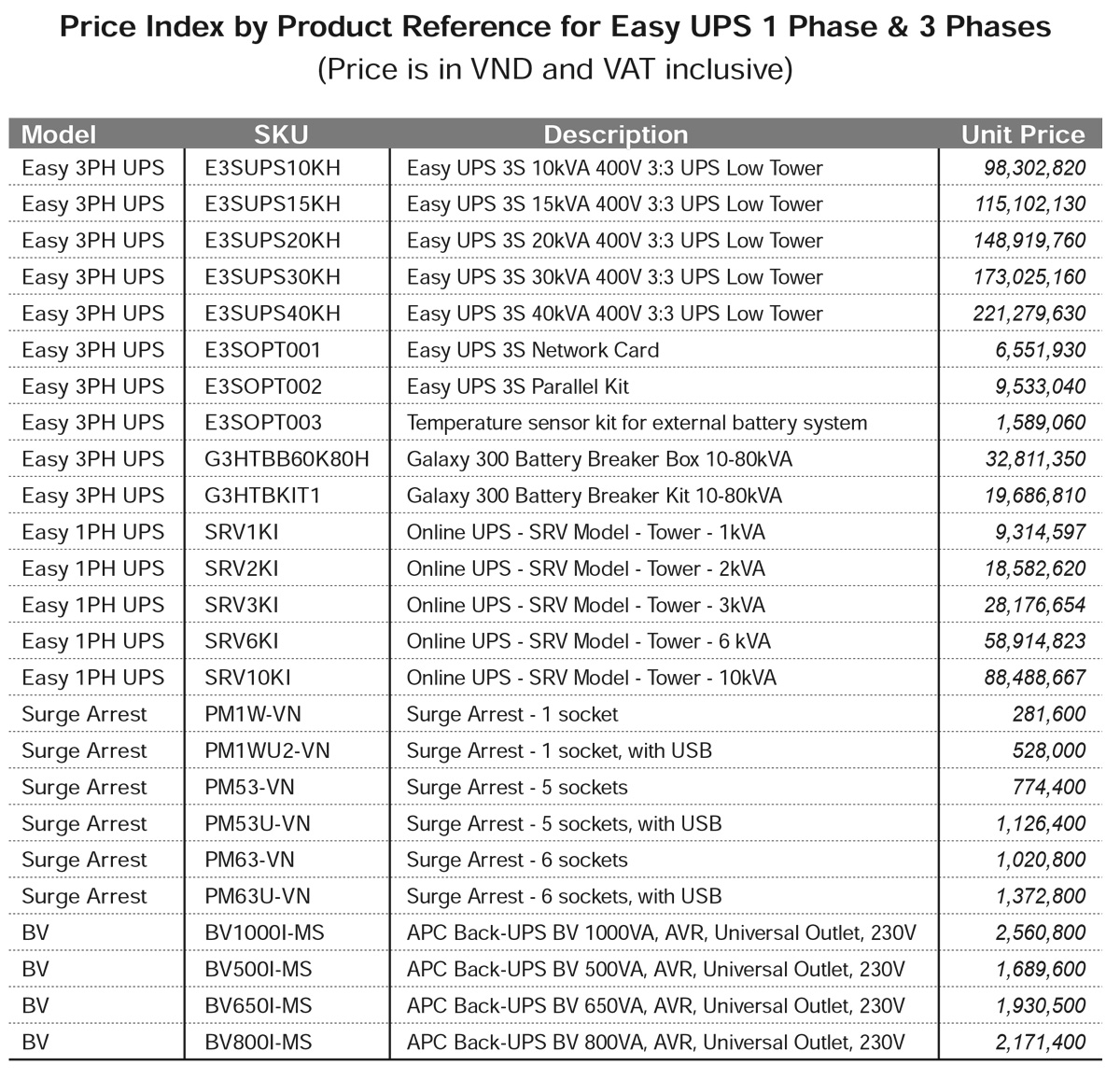 Price Index by Product Reference for Easy UPS 1 Phase & 3 Phases
(Price is in VND and VAT inclusive)

| Model | SKU | Description | Unit Price |
|---|---|---|---|
| Easy 3PH UPS | E3SUPS10KH | Easy UPS 3S 10kVA 400V 3:3 UPS Low Tower | 98,302,820 |
| Easy 3PH UPS | E3SUPS15KH | Easy UPS 3S 15kVA 400V 3:3 UPS Low Tower | 115,102,130 |
| Easy 3PH UPS | E3SUPS20KH | Easy UPS 3S 20kVA 400V 3:3 UPS Low Tower | 148,919,760 |
| Easy 3PH UPS | E3SUPS30KH | Easy UPS 3S 30kVA 400V 3:3 UPS Low Tower | 173,025,160 |
| Easy 3PH UPS | E3SUPS40KH | Easy UPS 3S 40kVA 400V 3:3 UPS Low Tower | 221,279,630 |
| Easy 3PH UPS | E3SOPT001 | Easy UPS 3S Network Card | 6,551,930 |
| Easy 3PH UPS | E3SOPT002 | Easy UPS 3S Parallel Kit | 9,533,040 |
| Easy 3PH UPS | E3SOPT003 | Temperature sensor kit for external battery system | 1,589,060 |
| Easy 3PH UPS | G3HTBB60K80H | Galaxy 300 Battery Breaker Box 10-80kVA | 32,811,350 |
| Easy 3PH UPS | G3HTBKIT1 | Galaxy 300 Battery Breaker Kit 10-80kVA | 19,686,810 |
| Easy 1PH UPS | SRV1KI | Online UPS - SRV Model - Tower - 1kVA | 9,314,597 |
| Easy 1PH UPS | SRV2KI | Online UPS - SRV Model - Tower - 2kVA | 18,582,620 |
| Easy 1PH UPS | SRV3KI | Online UPS - SRV Model - Tower - 3kVA | 28,176,654 |
| Easy 1PH UPS | SRV6KI | Online UPS - SRV Model - Tower - 6 kVA | 58,914,823 |
| Easy 1PH UPS | SRV10KI | Online UPS - SRV Model - Tower - 10kVA | 88,488,667 |
| Surge Arrest | PM1W-VN | Surge Arrest - 1 socket | 281,600 |
| Surge Arrest | PM1WU2-VN | Surge Arrest - 1 socket, with USB | 528,000 |
| Surge Arrest | PM53-VN | Surge Arrest - 5 sockets | 774,400 |
| Surge Arrest | PM53U-VN | Surge Arrest - 5 sockets, with USB | 1,126,400 |
| Surge Arrest | PM63-VN | Surge Arrest - 6 sockets | 1,020,800 |
| Surge Arrest | PM63U-VN | Surge Arrest - 6 sockets, with USB | 1,372,800 |
| BV | BV1000I-MS | APC Back-UPS BV 1000VA, AVR, Universal Outlet, 230V | 2,560,800 |
| BV | BV500I-MS | APC Back-UPS BV 500VA, AVR, Universal Outlet, 230V | 1,689,600 |
| BV | BV650I-MS | APC Back-UPS BV 650VA, AVR, Universal Outlet, 230V | 1,930,500 |
| BV | BV800I-MS | APC Back-UPS BV 800VA, AVR, Universal Outlet, 230V | 2,171,400 |